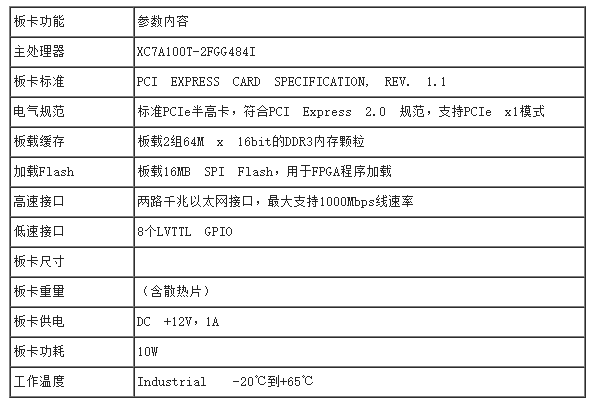 | 板卡功能 | 参数内容 |
|---|---|
| 主处理器 | XC7A100T-2FGG484I |
| 板卡标准 | PCI EXPRESS CARD SPECIFICATION, REV. 1.1 |
| 电气规范 | 标准PCIe半高卡，符合PCI Express 2.0 规范，支持PCIe x1模式 |
| 板载缓存 | 板载2组64M x 16bit的DDR3内存颗粒 |
| 加载Flash | 板载16MB SPI Flash，用于FPGA程序加载 |
| 高速接口 | 两路千兆以太网接口，最大支持1000Mbps线速率 |
| 低速接口 | 8个LVTTL GPIO |
| 板卡尺寸 | |
| 板卡重里 | （含散热片） |
| 板卡供电 | DC +12V，1A |
| 板卡功耗 | 10W |
| 工作温度 | Industrial -20℃到+65℃ |